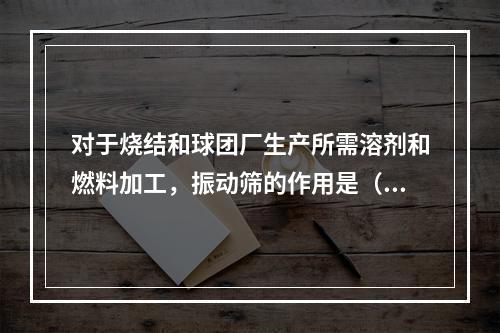 对于烧结和球团厂生产所需溶剂和燃料加工，振动筛的作用是（...